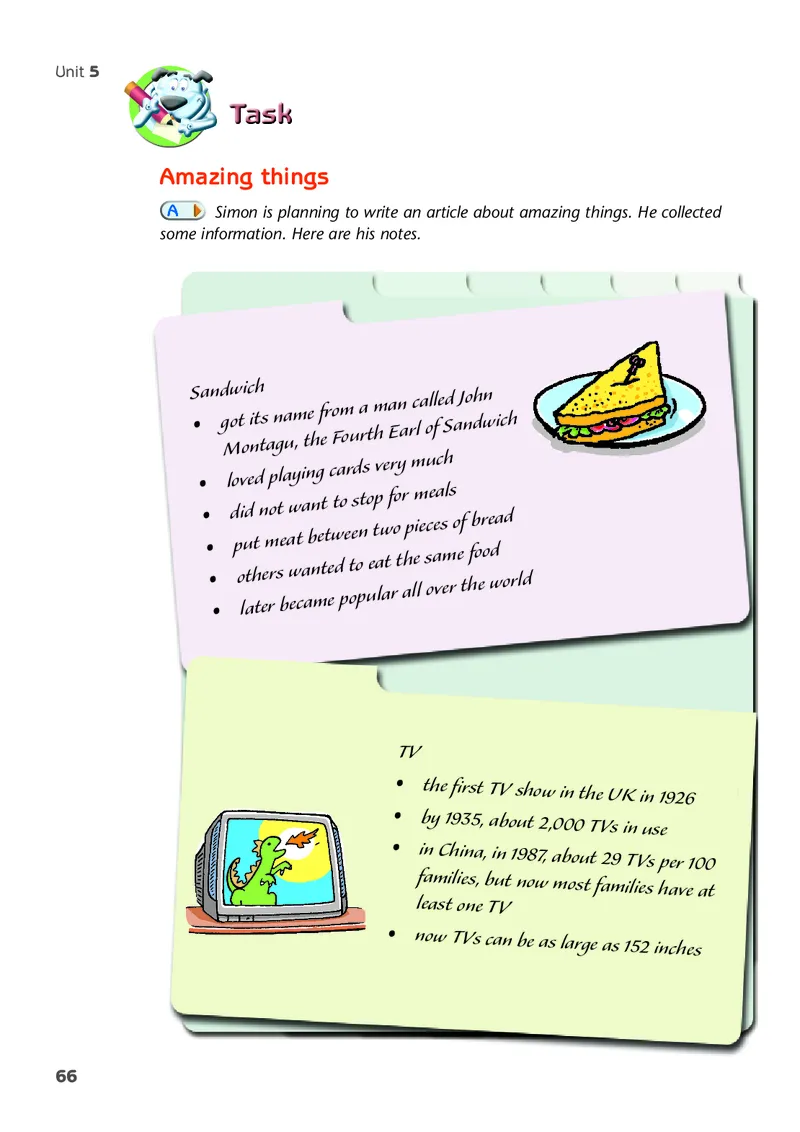 Unit 5

Task

Amazing things

A Simon is planning to write an article about amazing things. He collected some information. Here are his notes.

Sandwich

• got its name from a man called John Montagu, the Fourth Earl of Sandwich
• loved playing cards very much
• did not want to stop for meals
• put meat between two pieces of bread
• others wanted to eat the same food
• later became popular all over the world

TV

• the first TV show in the UK in 1926
• by 1935, about 2,000 TVs in use
• in China, in 1987, about 29 TVs per 100 families, but now most families have at least one TV
• now TVs can be as large as 152 inches

66